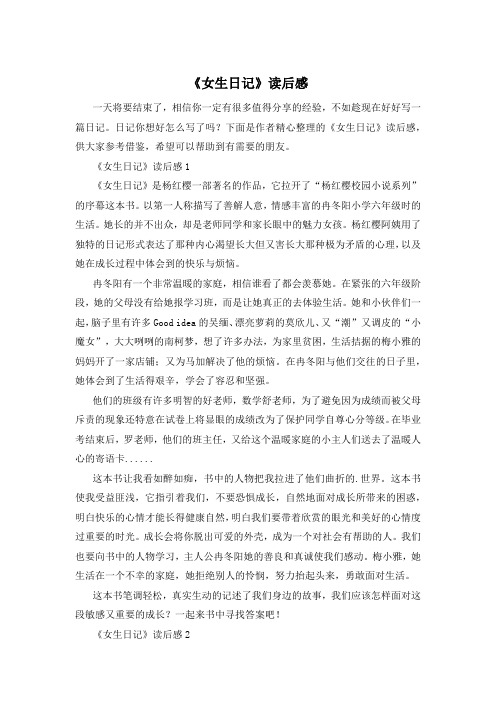 《女生日记》读后感

一天将要结束了，相信你一定有很多值得分享的经验，不如趁现在好好写一篇日记。日记你想好怎么写了吗？下面是作者精心整理的《女生日记》读后感，供大家参考借鉴，希望可以帮助到有需要的朋友。

《女生日记》读后感1

《女生日记》是杨红樱一部著名的作品，它拉开了“杨红樱校园小说系列”的序幕这本书。以第一人称描写了善解人意，情感丰富的冉冬阳小学六年级时的生活。她长的并不出众，却是老师同学和家长眼中的魅力女孩。杨红樱阿姨用了独特的日记形式表达了那种内心渴望长大但又害长大那种极为矛盾的心理，以及她在成长过程中体会到的快乐与烦恼。

冉冬阳有一个非常温暖的家庭，相信谁看了都会羡慕她。在紧张的六年级阶段，她的父母没有给她报学习班，而是让她真正的去体验生活。她和小伙伴们一起，脑子里有许多Good idea的吴缅、漂亮萝莉的莫欣儿、又“潮”又调皮的“小魔女”，大大咧咧的南柯梦，想了许多办法，为家里贫困，生活拮据的梅小雅的妈妈开了一家店铺；又为马加解决了他的烦恼。在冉冬阳与他们交往的日子里，她体会到了生活得艰辛，学会了容忍和坚强。

他们的班级有许多明智的好老师，数学舒老师，为了避免因为成绩而被父母斥责的现象还特意在试卷上将显眼的成绩改为了保护同学自尊心分等级。在毕业考结束后，罗老师，他们的班主任，又给这个温暖家庭的小主人们送去了温暖人心的寄语卡......

这本书让我看如醉如痴，书中的人物把我拉进了他们曲折的.世界。这本书使我受益匪浅，它指引着我们，不要恐惧成长，自然地面对成长所带来的困惑，明白快乐的心情才能长得健康自然，明白我们要带着欣赏的眼光和美好的心情度过重要的时光。成长会将你脱出可爱的外壳，成为一个对社会有帮助的人。我们也要向书中的人物学习，主人公冉冬阳她的善良和真诚使我们感动。梅小雅，她生活在一个不幸的家庭，她拒绝别人的怜悯，努力抬起头来，勇敢面对生活。

这本书笔调轻松，真实生动的记述了我们身边的故事，我们应该怎样面对这段敏感又重要的成长？一起来书中寻找答案吧！

《女生日记》读后感2